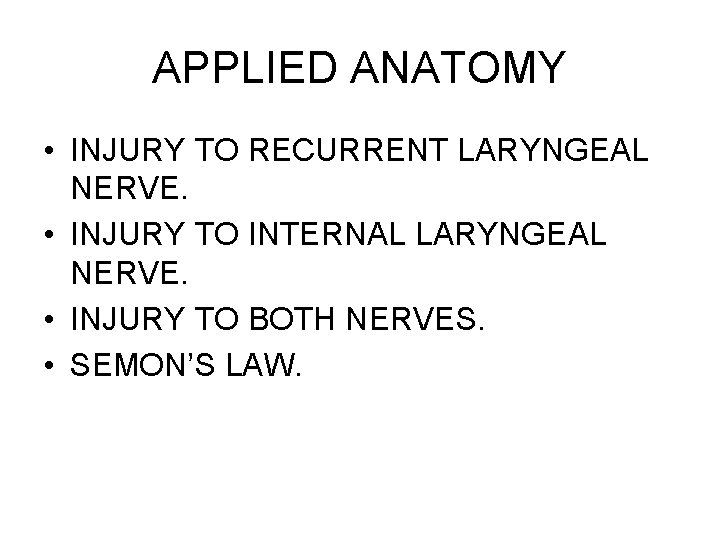 APPLIED ANATOMY

• INJURY TO RECURRENT LARYNGEAL NERVE.
• INJURY TO INTERNAL LARYNGEAL NERVE.
• INJURY TO BOTH NERVES.
• SEMON'S LAW.